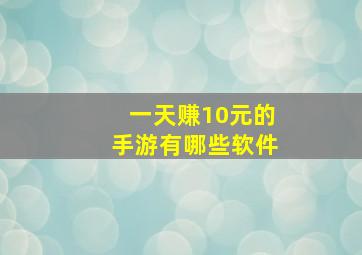 一天赚10元的
手游有哪些软件